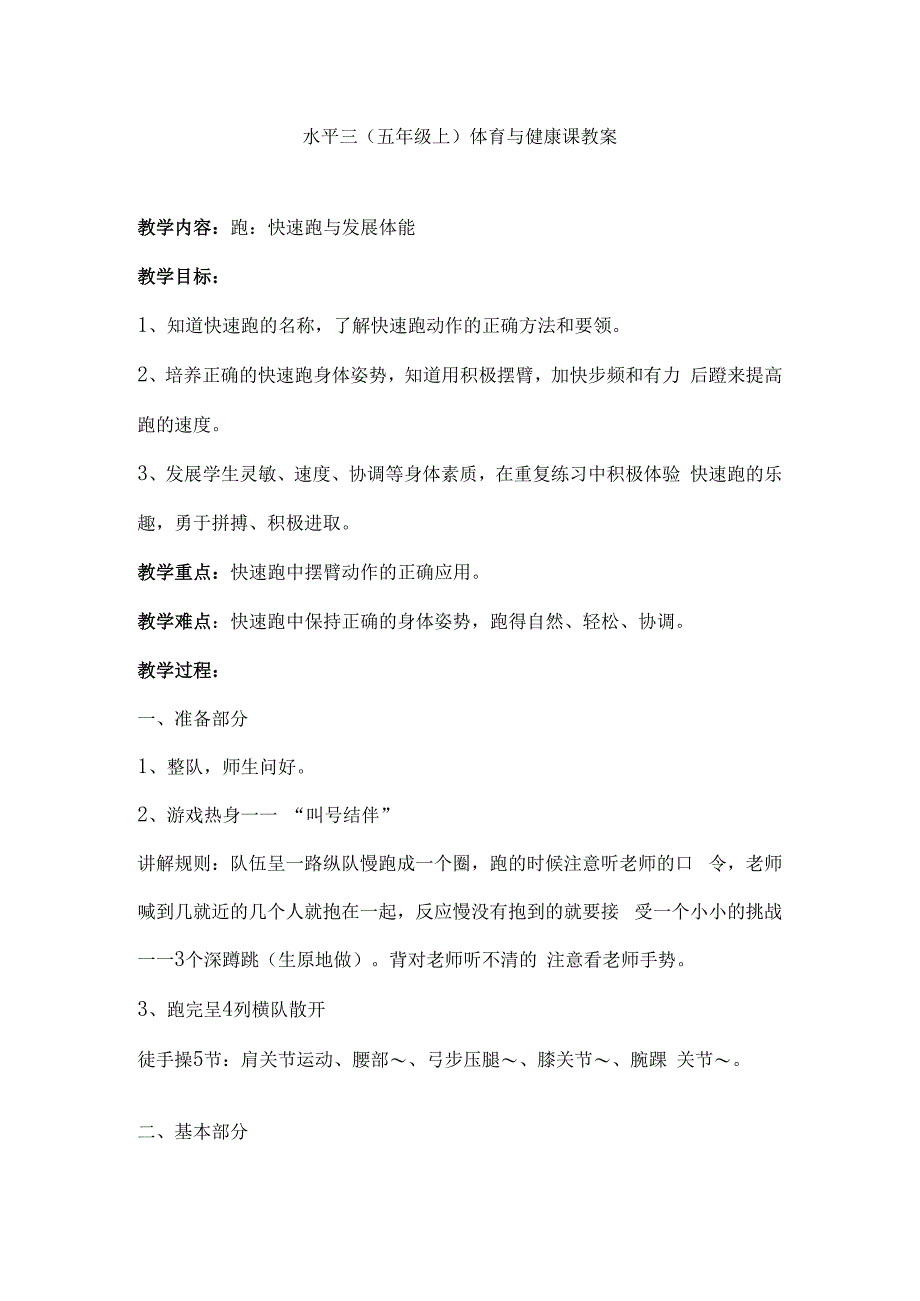 水平三（五年级上）体育与健康课教案

教学内容：跑：快速跑与发展体能

教学目标：

1、知道快速跑的名称，了解快速跑动作的正确方法和要领。

2、培养正确的快速跑身体姿势，知道用积极摆臂，加快步频和有力 后蹬来提高跑的速度。

3、发展学生灵敏、速度、协调等身体素质，在重复练习中积极体验 快速跑的乐趣，勇于拼搏、积极进取。

教学重点：快速跑中摆臂动作的正确应用。

教学难点：快速跑中保持正确的身体姿势，跑得自然、轻松、协调。

教学过程：

一、准备部分

1、整队，师生问好。

2、游戏热身一一 “叫号结伴”

讲解规则：队伍呈一路纵队慢跑成一个圈，跑的时候注意听老师的口 令，老师喊到几就近的几个人就抱在一起，反应慢没有抱到的就要接 受一个小小的挑战一一3个深蹲跳（生原地做）。背对老师听不清的 注意看老师手势。

3、跑完呈4列横队散开

徒手操5节：肩关节运动、腰部～、弓步压腿～、膝关节～、腕踝 关节～。

二、基本部分